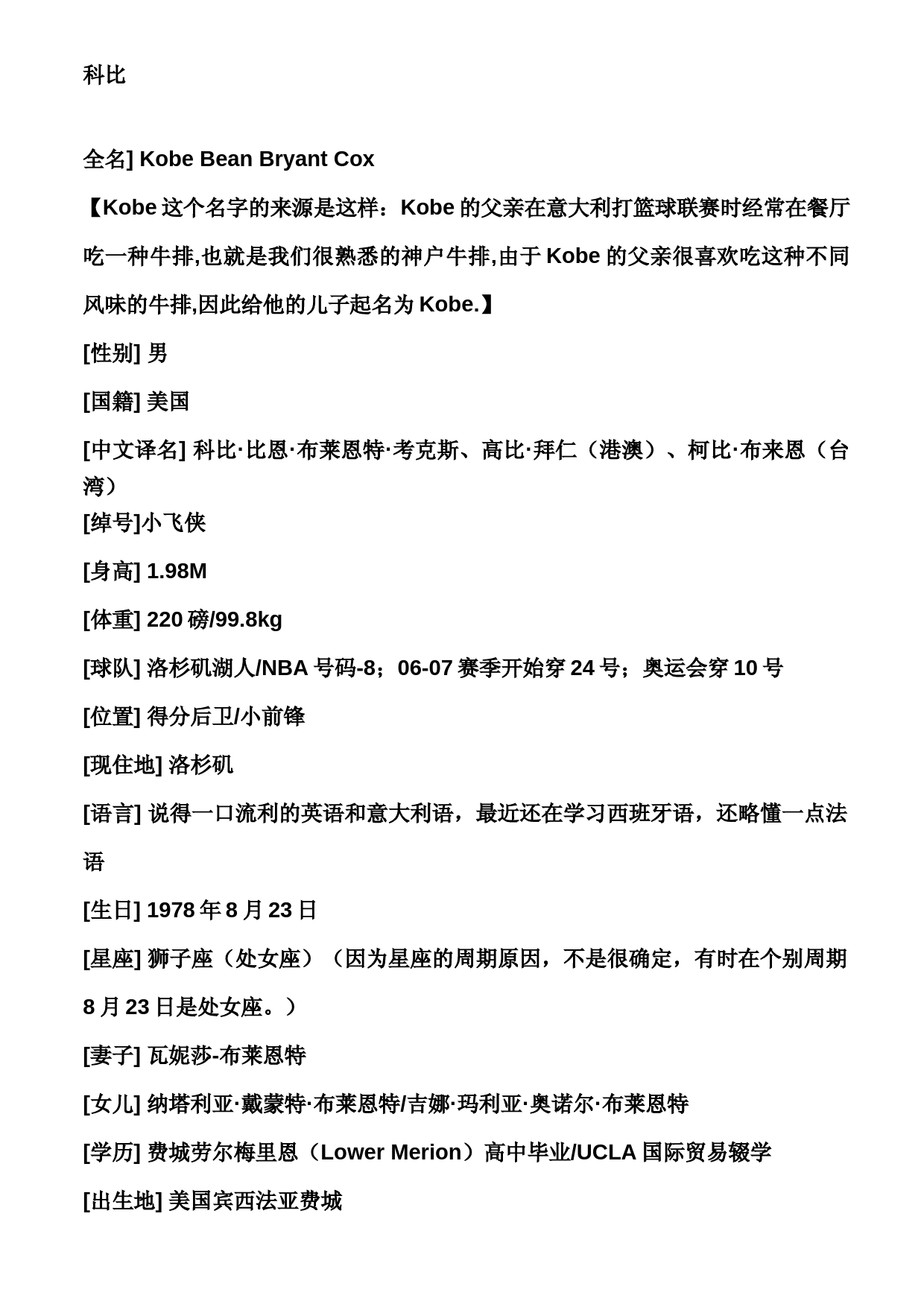 科比

全名] Kobe Bean Bryant Cox

【Kobe 这个名字的来源是这样：Kobe 的父亲在意大利打篮球联赛时经常在餐厅吃一种牛排,也就是我们很熟悉的神户牛排,由于 Kobe 的父亲很喜欢吃这种不同风味的牛排,因此给他的儿子起名为 Kobe.】

[性别] 男

[国籍] 美国

[中文译名] 科比·比恩·布莱恩特·考克斯、高比·拜仁（港澳）、柯比·布来恩（台湾）

[绰号]小飞侠

[身高] 1.98M

[体重] 220 磅/99.8kg

[球队] 洛杉矶湖人/NBA 号码-8；06-07 赛季开始穿 24 号；奥运会穿 10 号

[位置] 得分后卫/小前锋

[现住地] 洛杉矶

[语言] 说得一口流利的英语和意大利语，最近还在学习西班牙语，还略懂一点法语

[生日] 1978 年 8 月 23 日

[星座] 狮子座（处女座）（因为星座的周期原因，不是很确定，有时在个别周期 8 月 23 日是处女座。）

[妻子] 瓦妮莎-布莱恩特

[女儿] 纳塔利亚·戴蒙特·布莱恩特/吉娜·玛利亚·奥诺尔·布莱恩特

[学历] 费城劳尔梅里恩（Lower Merion）高中毕业/UCLA 国际贸易辍学

[出生地] 美国宾西法亚费城